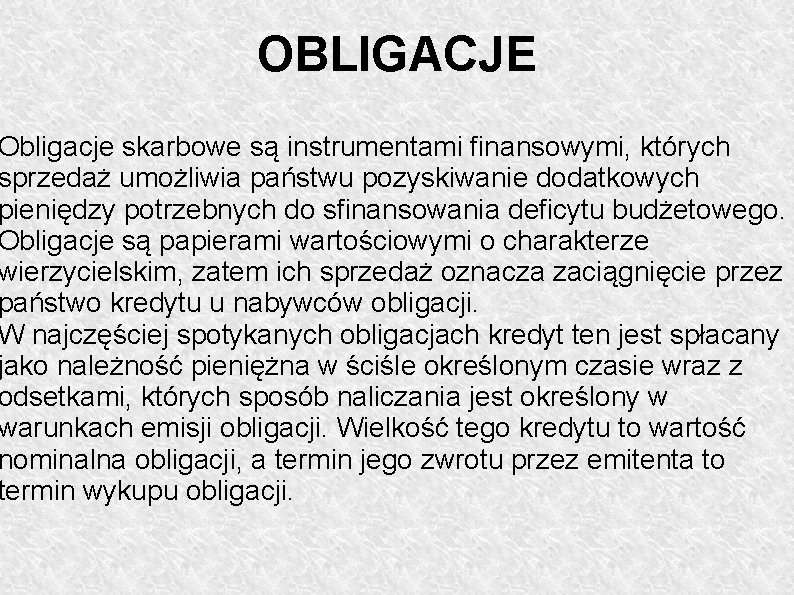 OBLIGACJE

Obligacje skarbowe są instrumentami finansowymi, których sprzedaż umożliwia państwu pozyskiwanie dodatkowych pieniędzy potrzebnych do sfinansowania deficytu budżetowego.
Obligacje są papierami wartościowymi o charakterze wierzycielskim, zatem ich sprzedaż oznacza zaciągnięcie przez państwo kredytu u nabywców obligacji.
W najczęściej spotykanych obligacjach kredyt ten jest spłacany jako należność pieniężna w ściśle określonym czasie wraz z odsetkami, których sposób naliczania jest określony w warunkach emisji obligacji. Wielkość tego kredytu to wartość nominalna obligacji, a termin jego zwrotu przez emitenta to termin wykupu obligacji.